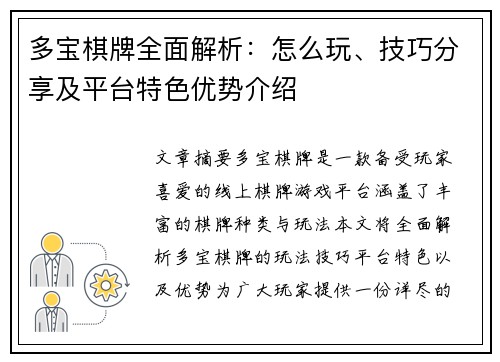 多宝棋牌全面解析：怎么玩、技巧分享及平台特色优势介绍

文章摘要多宝棋牌是一款备受玩家喜爱的线上棋牌游戏平台涵盖了丰富的棋牌种类与玩法本文将全面解析多宝棋牌的玩法技巧平台特色以及优势为广大玩家提供一份详尽的